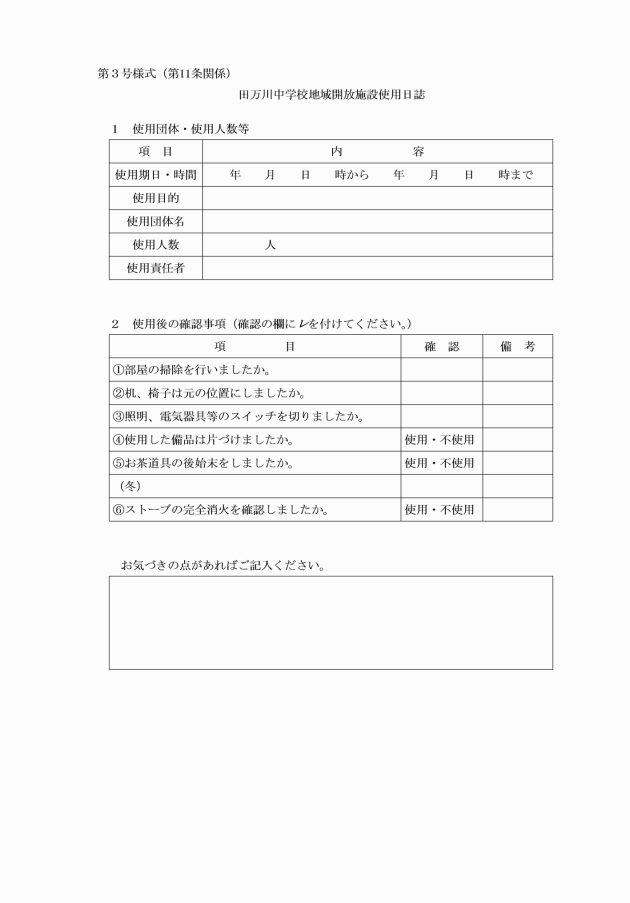 第３号様式（第11条関係）

田万川中学校地域開放施設使用日誌

１　使用団体・使用人数等

| 項　目 | 内　容 |
|---|---|
| 使用期日・時間 | 年　月　日　時から　年　月　日　時まで |
| 使用目的 | |
| 使用団体名 | |
| 使用人数 | 人 |
| 使用責任者 | |

２　使用後の確認事項（確認の欄にレを付けてください。）

| 項　目 | 確　認 | 備　考 |
|---|---|---|
| ①部屋の掃除を行いましたか。 | | |
| ②机、椅子は元の位置にしましたか。 | | |
| ③照明、電気器具等のスイッチを切りましたか。 | | |
| ④使用した備品は片づけましたか。 | 使用・不使用 | |
| ⑤お茶道具の後始末をしましたか。 | 使用・不使用 | |
| （冬） | | |
| ⑥ストーブの完全消火を確認しましたか。 | 使用・不使用 | |

お気づきの点があればご記入ください。